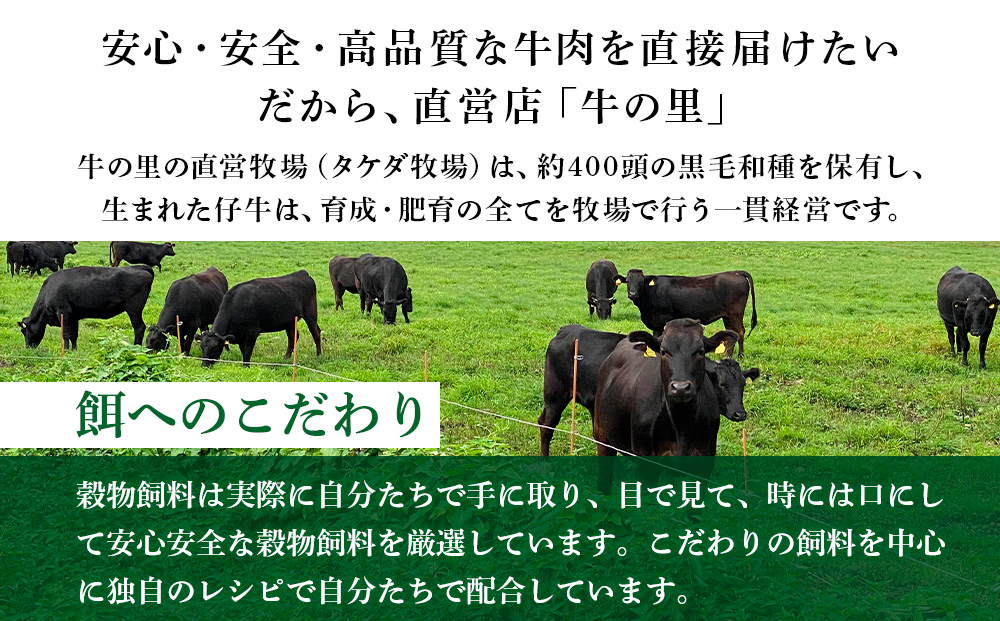 安心・安全・高品質な牛肉を直接届けたい
だから、直営店「牛の里」

牛の里の直営牧場（タケダ牧場）は、約400頭の黒毛和種を保有し、生まれた仔牛は、育成・肥育の全てを牧場で行う一貫経営です。

餌へのこだわり

穀物飼料は実際に自分たちで手に取り、目で見て、時には口にして安心安全な穀物飼料を厳選しています。こだわりの飼料を中心に独自のレシピで自分たちで配合しています。